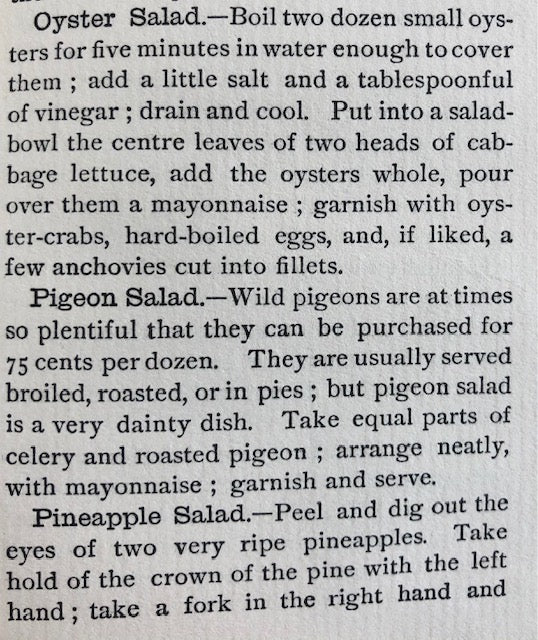 Oyster Salad.—Boil two dozen small oysters for five minutes in water enough to cover them ; add a little salt and a tablespoonful of vinegar ; drain and cool. Put into a salad-bowl the centre leaves of two heads of cabbage lettuce, add the oysters whole, pour over them a mayonnaise ; garnish with oyster-crabs, hard-boiled eggs, and, if liked, a few anchovies cut into fillets.

Pigeon Salad.—Wild pigeons are at times so plentiful that they can be purchased for 75 cents per dozen. They are usually served broiled, roasted, or in pies ; but pigeon salad is a very dainty dish. Take equal parts of celery and roasted pigeon ; arrange neatly, with mayonnaise ; garnish and serve.

Pineapple Salad.—Peel and dig out the eyes of two very ripe pineapples. Take hold of the crown of the pine with the left hand ; take a fork in the right hand and